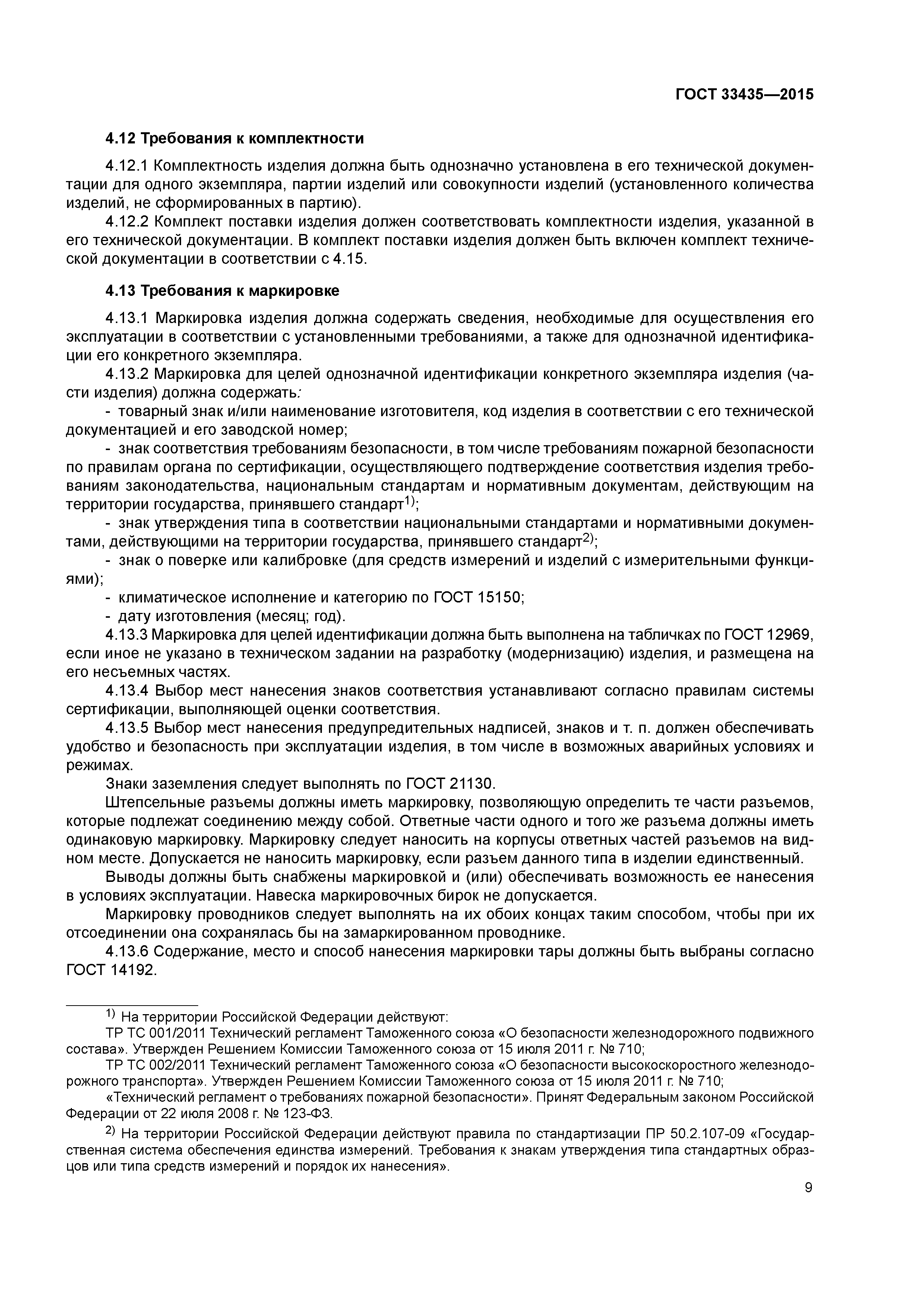 ГОСТ 33435—2015

4.12 Требования к комплектности

4.12.1 Комплектность изделия должна быть однозначно установлена в его технической документации для одного экземпляра, партии изделий или совокупности изделий (установленного количества изделий, не сформированных в партию).

4.12.2 Комплект поставки изделия должен соответствовать комплектности изделия, указанной в его технической документации. В комплект поставки изделия должен быть включен комплект технической документации в соответствии с 4.15.

4.13 Требования к маркировке

4.13.1 Маркировка изделия должна содержать сведения, необходимые для осуществления его эксплуатации в соответствии с установленными требованиями, а также для однозначной идентификации его конкретного экземпляра.

4.13.2 Маркировка для целей однозначной идентификации конкретного экземпляра изделия (части изделия) должна содержать:

- товарный знак и/или наименование изготовителя, код изделия в соответствии с его технической документацией и его заводской номер;

- знак соответствия требованиям безопасности, в том числе требованиям пожарной безопасности по правилам органа по сертификации, осуществляющего подтверждение соответствия изделия требованиям законодательства, национальным стандартам и нормативным документам, действующим на территории государства, принявшего стандарт$^{1)}$;

- знак утверждения типа в соответствии национальными стандартами и нормативными документами, действующими на территории государства, принявшего стандарт$^{2)}$;

- знак о поверке или калибровке (для средств измерений и изделий с измерительными функциями);

- климатическое исполнение и категорию по ГОСТ 15150;

- дату изготовления (месяц; год).

4.13.3 Маркировка для целей идентификации должна быть выполнена на табличках по ГОСТ 12969, если иное не указано в техническом задании на разработку (модернизацию) изделия, и размещена на его несъемных частях.

4.13.4 Выбор мест нанесения знаков соответствия устанавливают согласно правилам системы сертификации, выполняющей оценки соответствия.

4.13.5 Выбор мест нанесения предупредительных надписей, знаков и т. п. должен обеспечивать удобство и безопасность при эксплуатации изделия, в том числе в возможных аварийных условиях и режимах.

Знаки заземления следует выполнять по ГОСТ 21130.

Штепсельные разъемы должны иметь маркировку, позволяющую определить те части разъемов, которые подлежат соединению между собой. Ответные части одного и того же разъема должны иметь одинаковую маркировку. Маркировку следует наносить на корпусы ответных частей разъемов на видном месте. Допускается не наносить маркировку, если разъем данного типа в изделии единственный.

Выводы должны быть снабжены маркировкой и (или) обеспечивать возможность ее нанесения в условиях эксплуатации. Навеска маркировочных бирок не допускается.

Маркировку проводников следует выполнять на их обоих концах таким способом, чтобы при их отсоединении она сохранялась бы на замаркированном проводнике.

4.13.6 Содержание, место и способ нанесения маркировки тары должны быть выбраны согласно ГОСТ 14192.

$^{1)}$ На территории Российской Федерации действуют:

ТР ТС 001/2011 Технический регламент Таможенного союза «О безопасности железнодорожного подвижного состава». Утвержден Решением Комиссии Таможенного союза от 15 июля 2011 г. № 710;

ТР ТС 002/2011 Технический регламент Таможенного союза «О безопасности высокоскоростного железнодорожного транспорта». Утвержден Решением Комиссии Таможенного союза от 15 июля 2011 г. № 710;

«Технический регламент о требованиях пожарной безопасности». Принят Федеральным законом Российской Федерации от 22 июля 2008 г. № 123-ФЗ.

$^{2)}$ На территории Российской Федерации действуют правила по стандартизации ПР 50.2.107-09 «Государственная система обеспечения единства измерений. Требования к знакам утверждения типа стандартных образцов или типа средств измерений и порядок их нанесения».

9